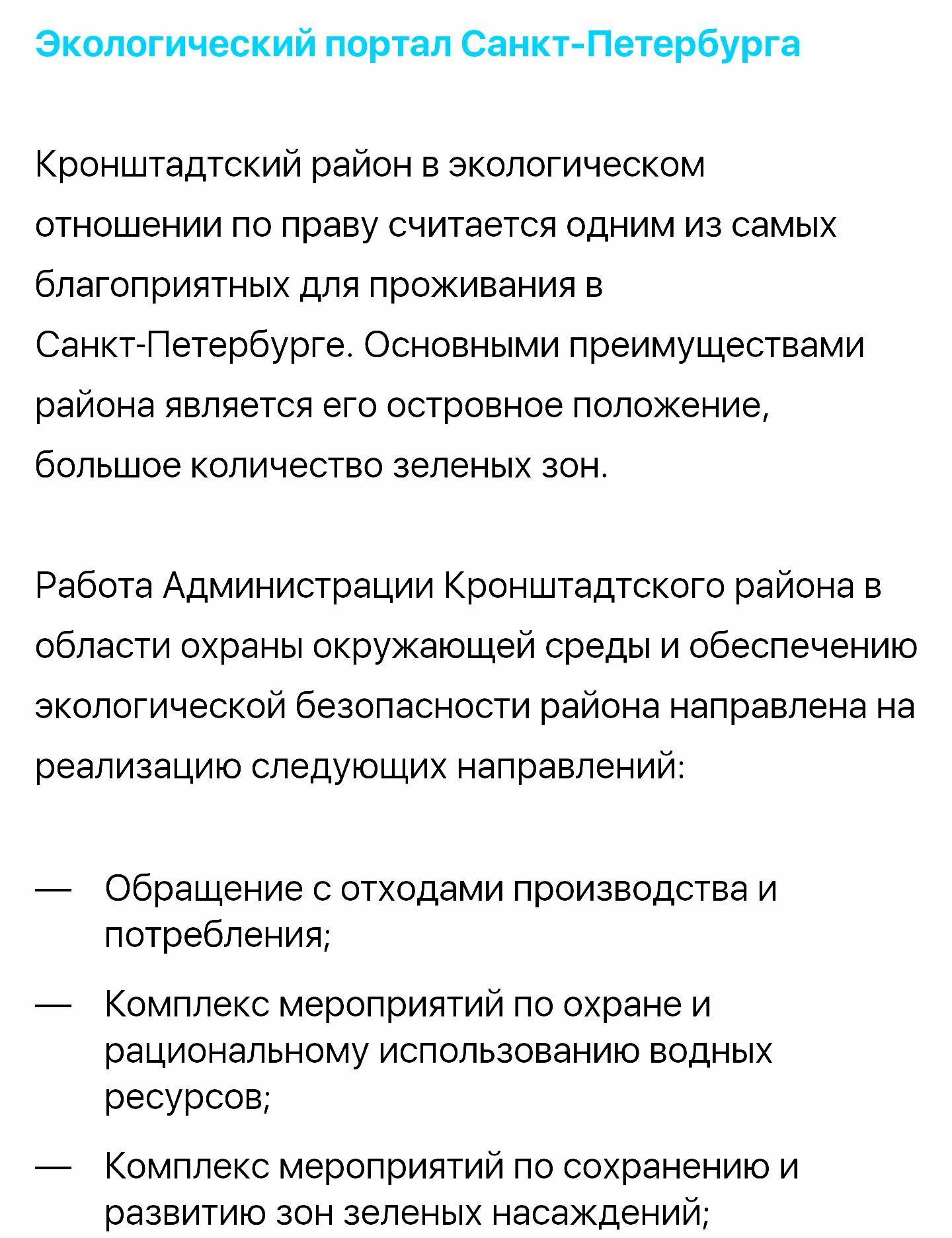 Экологический портал Санкт-Петербурга

Кронштадтский район в экологическом отношении по праву считается одним из самых благоприятных для проживания в Санкт-Петербурге. Основными преимуществами района является его островное положение, большое количество зеленых зон.

Работа Администрации Кронштадтского района в области охраны окружающей среды и обеспечению экологической безопасности района направлена на реализацию следующих направлений:

— Обращение с отходами производства и потребления;
— Комплекс мероприятий по охране и рациональному использованию водных ресурсов;
— Комплекс мероприятий по сохранению и развитию зон зеленых насаждений;